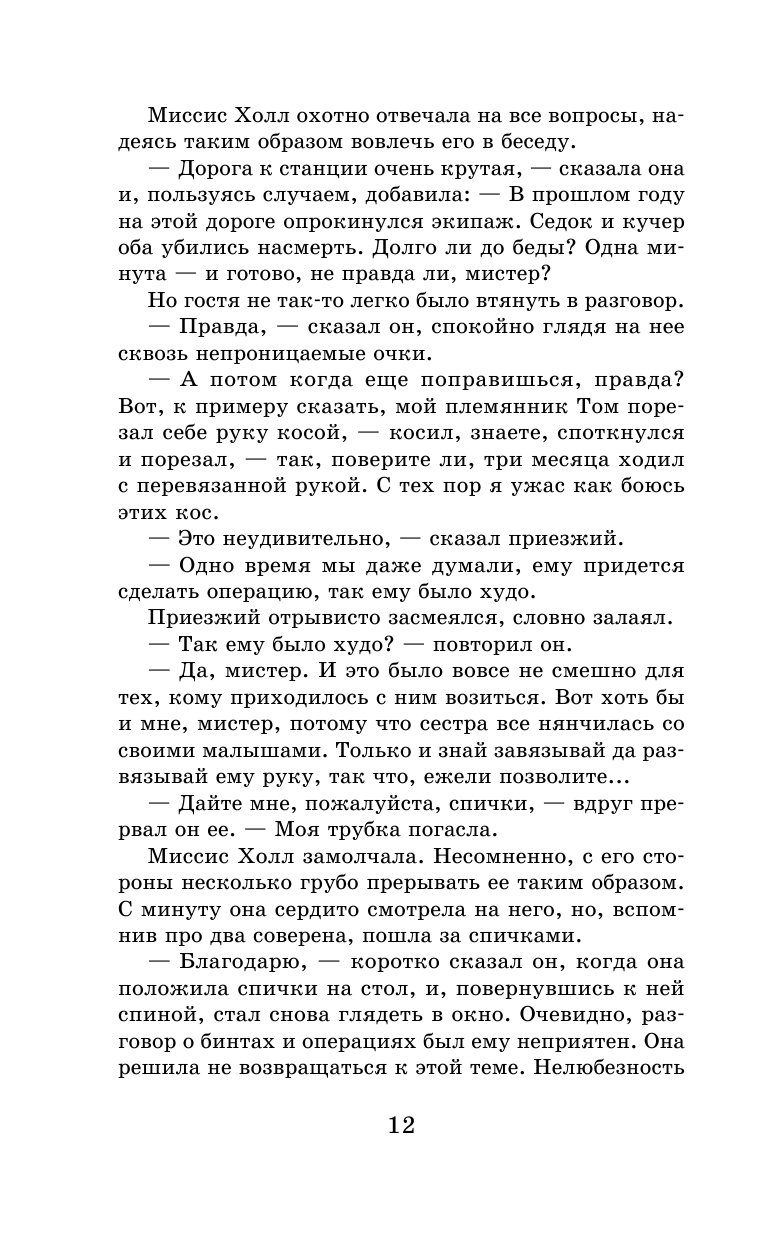 Миссис Холл охотно отвечала на все вопросы, надеясь таким образом вовлечь его в беседу.

— Дорога к станции очень крутая, — сказала она и, пользуясь случаем, добавила: — В прошлом году на этой дороге опрокинулся экипаж. Седок и кучер оба убились насмерть. Долго ли до беды? Одна минута — и готово, не правда ли, мистер?

Но гостя не так-то легко было втянуть в разговор.

— Правда, — сказал он, спокойно глядя на нее сквозь непроницаемые очки.

— А потом когда еще поправишься, правда? Вот, к примеру сказать, мой племянник Том порезал себе руку косой, — косил, знаете, споткнулся и порезал, — так, поверите ли, три месяца ходил с перевязанной рукой. С тех пор я ужас как боюсь этих кос.

— Это неудивительно, — сказал приезжий.

— Одно время мы даже думали, ему придется сделать операцию, так ему было худо.

Приезжий отрывисто засмеялся, словно залаял.

— Так ему было худо? — повторил он.

— Да, мистер. И это было вовсе не смешно для тех, кому приходилось с ним возиться. Вот хоть бы и мне, мистер, потому что сестра все нянчилась со своими малышами. Только и знай завязывай да развязывай ему руку, так что, ежели позволите...

— Дайте мне, пожалуйста, спички, — вдруг прервал он ее. — Моя трубка погасла.

Миссис Холл замолчала. Несомненно, с его стороны несколько грубо прерывать ее таким образом. С минуту она сердито смотрела на него, но, вспомнив про два соверена, пошла за спичками.

— Благодарю, — коротко сказал он, когда она положила спички на стол, и, повернувшись к ней спиной, стал снова глядеть в окно. Очевидно, разговор о бинтах и операциях был ему неприятен. Она решила не возвращаться к этой теме. Нелюбезность

12